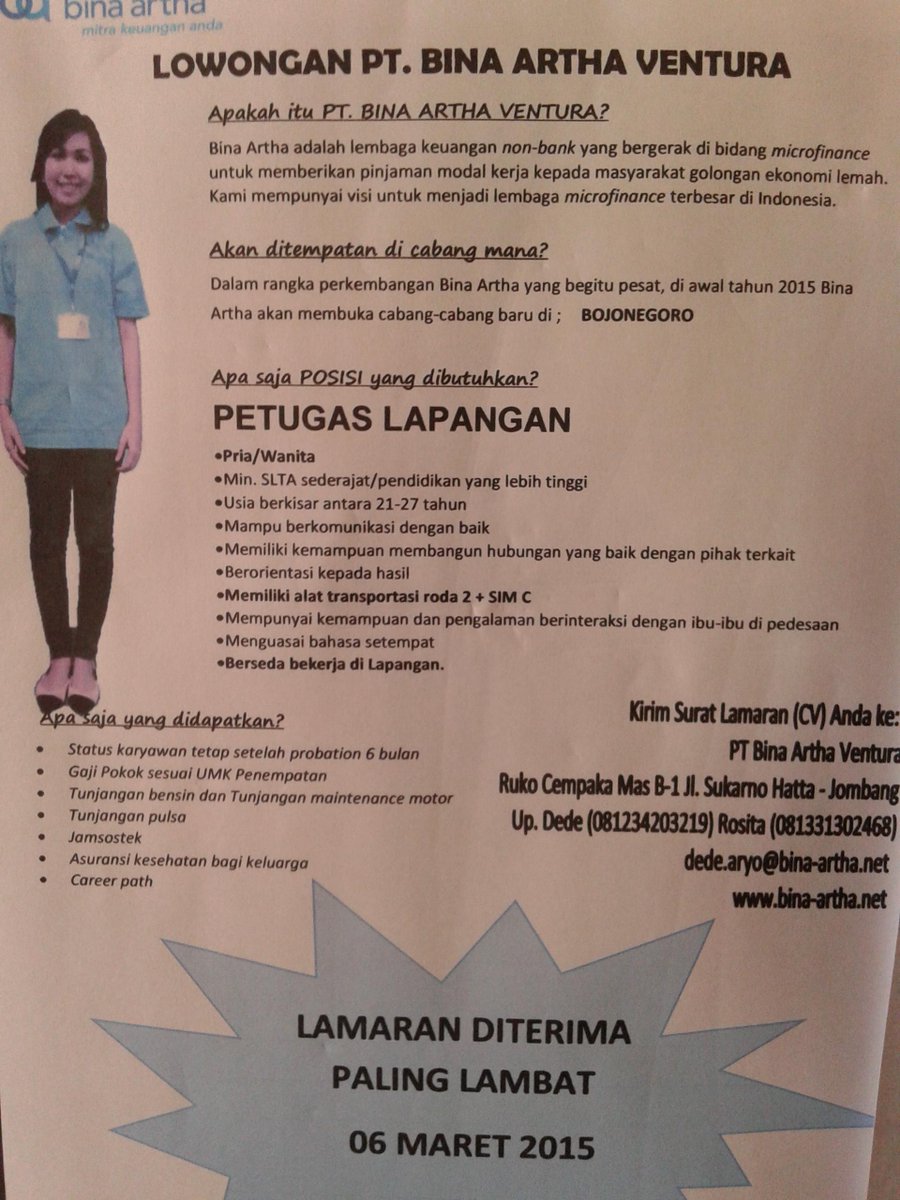 bina artha
mitra keuangan anda

LOWONGAN PT. BINA ARTHA VENTURA

Apakah itu PT. BINA ARTHA VENTURA?

Bina Artha adalah lembaga keuangan non-bank yang bergerak di bidang microfinance untuk memberikan pinjaman modal kerja kepada masyarakat golongan ekonomi lemah. Kami mempunyai visi untuk menjadi lembaga microfinance terbesar di Indonesia.

Akan ditempatan di cabang mana?

Dalam rangka perkembangan Bina Artha yang begitu pesat, di awal tahun 2015 Bina Artha akan membuka cabang-cabang baru di ; BOJONEGORO

Apa saja POSISI yang dibutuhkan?

PETUGAS LAPANGAN

•Pria/Wanita
•Min. SLTA sederajat/pendidikan yang lebih tinggi
•Usia berkisar antara 21-27 tahun
•Mampu berkomunikasi dengan baik
•Memiliki kemampuan membangun hubungan yang baik dengan pihak terkait
•Berorientasi kepada hasil
•Memiliki alat transportasi roda 2 + SIM C
•Mempunyai kemampuan dan pengalaman berinteraksi dengan ibu-ibu di pedesaan
•Menguasai bahasa setempat
•Berseda bekerja di Lapangan.

Apa saja yang didapatkan?

• Status karyawan tetap setelah probation 6 bulan
• Gaji Pokok sesuai UMK Penempatan
• Tunjangan bensin dan Tunjangan maintenance motor
• Tunjangan pulsa
• Jamsostek
• Asuransi kesehatan bagi keluarga
• Career path

Kirim Surat Lamaran (CV) Anda ke:
PT Bina Artha Ventura
Ruko Cempaka Mas B-1 Jl. Sukarno Hatta - Jombang
Up. Dede (081234203219) Rosita (081331302468)
dede.aryo@bina-artha.net
www.bina-artha.net

LAMARAN DITERIMA
PALING LAMBAT
06 MARET 2015